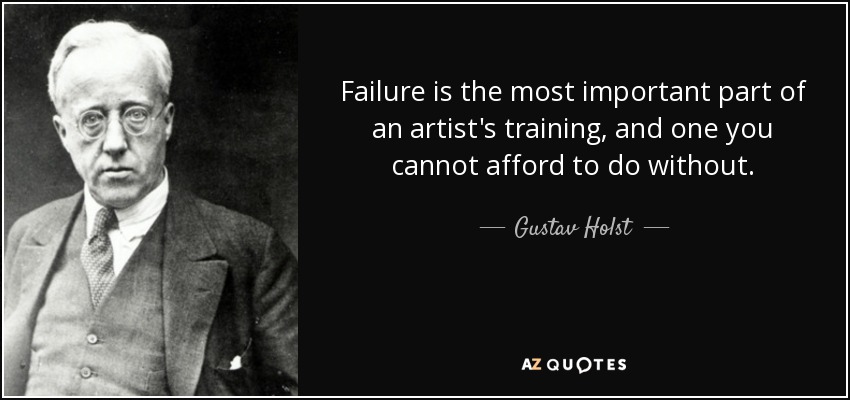 Failure is the most important part of an artist's training, and one you cannot afford to do without.

— Gustav Holst —

AZ QUOTES